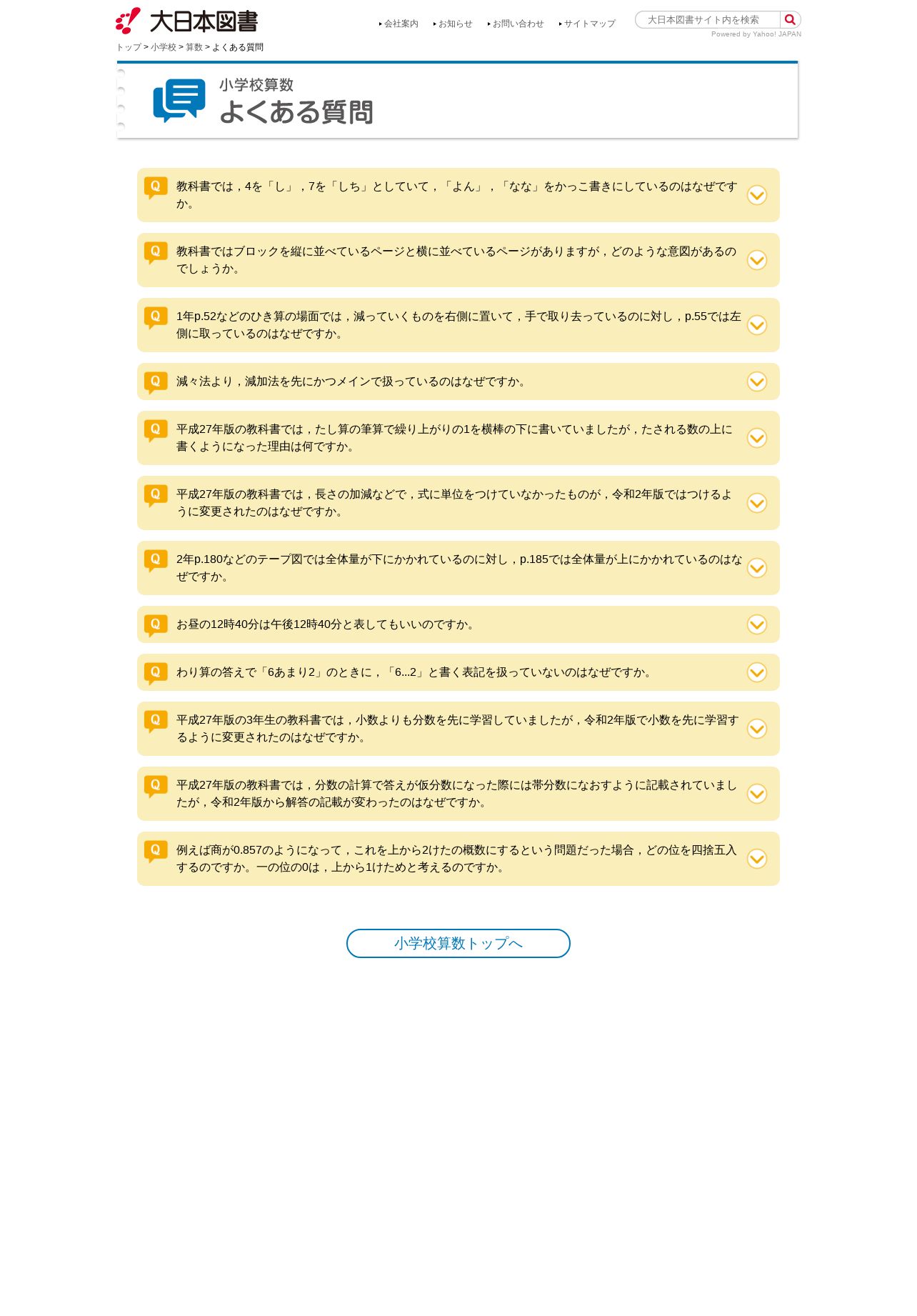 大日本図書

会社案内　お知らせ　お問い合わせ　サイトマップ

大日本図書サイト内を検索

Powered by Yahoo! JAPAN

トップ > 小学校 > 算数 > よくある質問

小学校算数
よくある質問

Q 教科書では，4を「し」，7を「しち」としていて，「よん」，「なな」をかっこ書きにしているのはなぜですか。

Q 教科書ではブロックを縦に並べているページと横に並べているページがありますが，どのような意図があるのでしょうか。

Q 1年p.52などのひき算の場面では，減っていくものを右側に置いて，手で取り去っているのに対し，p.55では左側に取っているのはなぜですか。

Q 減々法より，減加法を先にかつメインで扱っているのはなぜですか。

Q 平成27年版の教科書では，たし算の筆算で繰り上がりの1を横棒の下に書いていましたが，たされる数の上に書くようになった理由は何ですか。

Q 平成27年版の教科書では，長さの加減などで，式に単位をつけていなかったものが，令和2年版ではつけるように変更されたのはなぜですか。

Q 2年p.180などのテープ図では全体量が下にかかれているのに対し，p.185では全体量が上にかかれているのはなぜですか。

Q お昼の12時40分は午後12時40分と表してもいいのですか。

Q わり算の答えで「6あまり2」のときに，「6...2」と書く表記を扱っていないのはなぜですか。

Q 平成27年版の3年生の教科書では，小数よりも分数を先に学習していましたが，令和2年版で小数を先に学習するように変更されたのはなぜですか。

Q 平成27年版の教科書では，分数の計算で答えが仮分数になった際には帯分数になおすように記載されていましたが，令和2年版から解答の記載が変わったのはなぜですか。

Q 例えば商が0.857のようになって，これを上から2けたの概数にするという問題だった場合，どの位を四捨五入するのですか。一の位の0は，上から1けためと考えるのですか。

小学校算数トップへ